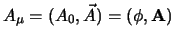 $A_\mu = (A_0, \vec{A}) = (\phi, \mathbf{A})$